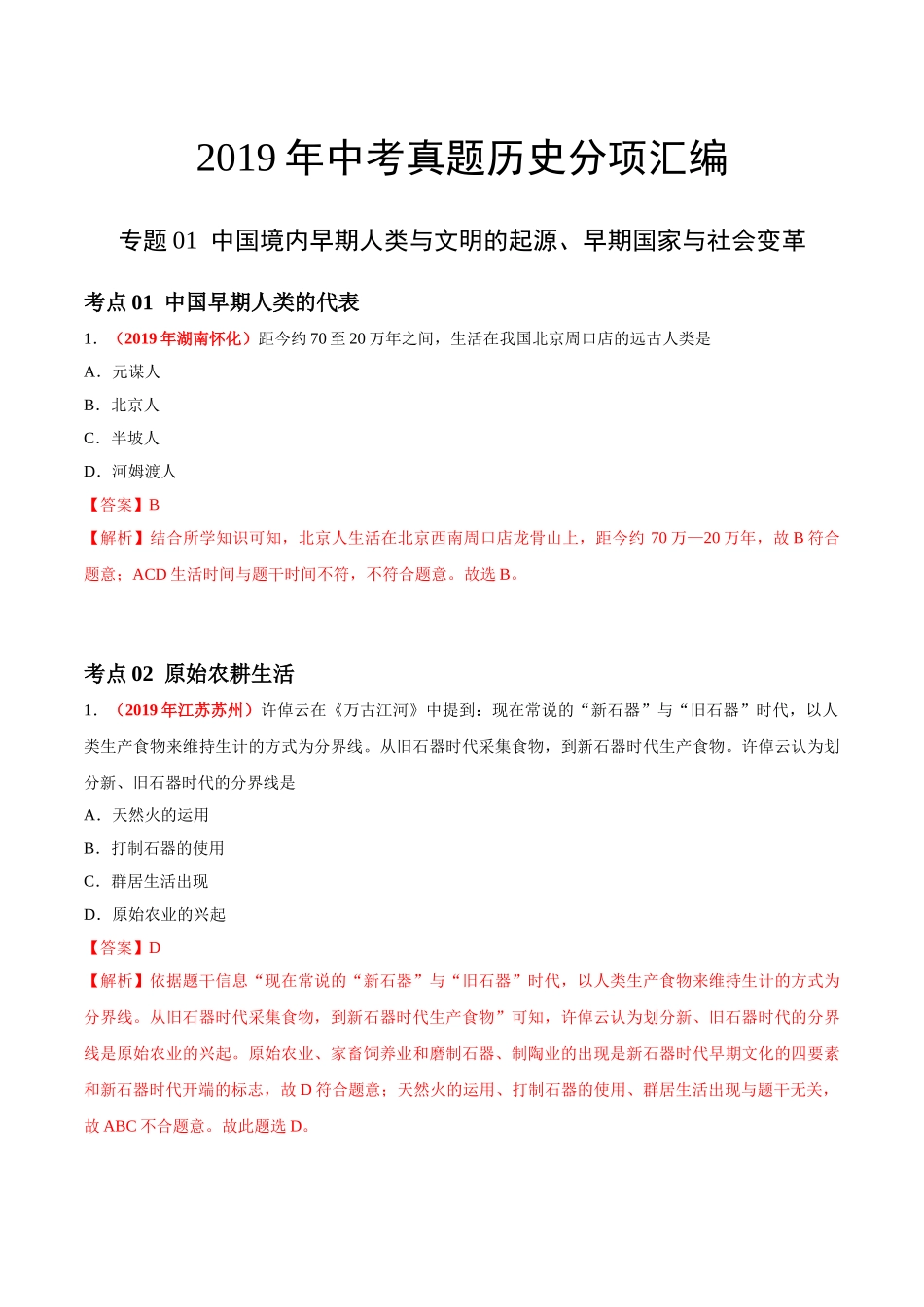 2019 年中考真题历史分项汇编

专题 01 中国境内早期人类与文明的起源、早期国家与社会变革

考点 01 中国早期人类的代表

1. （2019 年湖南怀化）距今约 70 至 20 万年之间，生活在我国北京周口店的远古人类是

A．元谋人

B．北京人

C．半坡人

D．河姆渡人

【答案】B

【解析】结合所学知识可知，北京人生活在北京西南周口店龙骨山上，距今约 70 万—20 万年，故 B 符合题意；ACD 生活时间与题干时间不符，不符合题意。故选 B。

考点 02 原始农耕生活

1. （2019 年江苏苏州）许倬云在《万古江河》中提到：现在常说的“新石器”与“旧石器”时代，以人类生产食物来维持生计的方式为分界线。从旧石器时代采集食物，到新石器时代生产食物。许倬云认为划分新、旧石器时代的分界线是

A．天然火的运用

B．打制石器的使用

C．群居生活出现

D．原始农业的兴起

【答案】D

【解析】依据题干信息“现在常说的“新石器”与“旧石器”时代，以人类生产食物来维持生计的方式为分界线。从旧石器时代采集食物，到新石器时代生产食物”可知，许倬云认为划分新、旧石器时代的分界线是原始农业的兴起。原始农业、家畜饲养业和磨制石器、制陶业的出现是新石器时代早期文化的四要素和新石器时代开端的标志，故 D 符合题意；天然火的运用、打制石器的使用、群居生活出现与题干无关，故 ABC 不合题意。故此题选 D。